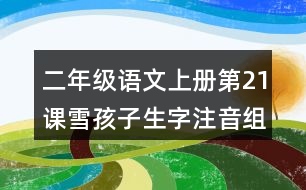 二年级语文上册第21课雪孩子生字注音组